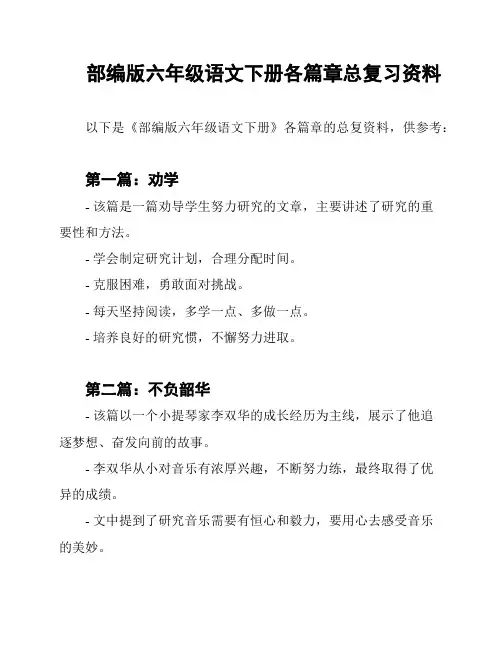 部编版六年级语文下册各篇章总复习资料

以下是《部编版六年级语文下册》各篇章的总复资料，供参考：

第一篇：劝学

- 该篇是一篇劝导学生努力研究的文章，主要讲述了研究的重要性和方法。

- 学会制定研究计划，合理分配时间。

- 克服困难，勇敢面对挑战。

- 每天坚持阅读，多学一点、多做一点。

- 培养良好的研究惯，不懈努力进取。

第二篇：不负韶华

- 该篇以一个小提琴家李双华的成长经历为主线，展示了他追逐梦想、奋发向前的故事。

- 李双华从小对音乐有浓厚兴趣，不断努力练，最终取得了优异的成绩。

- 文中提到了研究音乐需要有恒心和毅力，要用心去感受音乐的美妙。